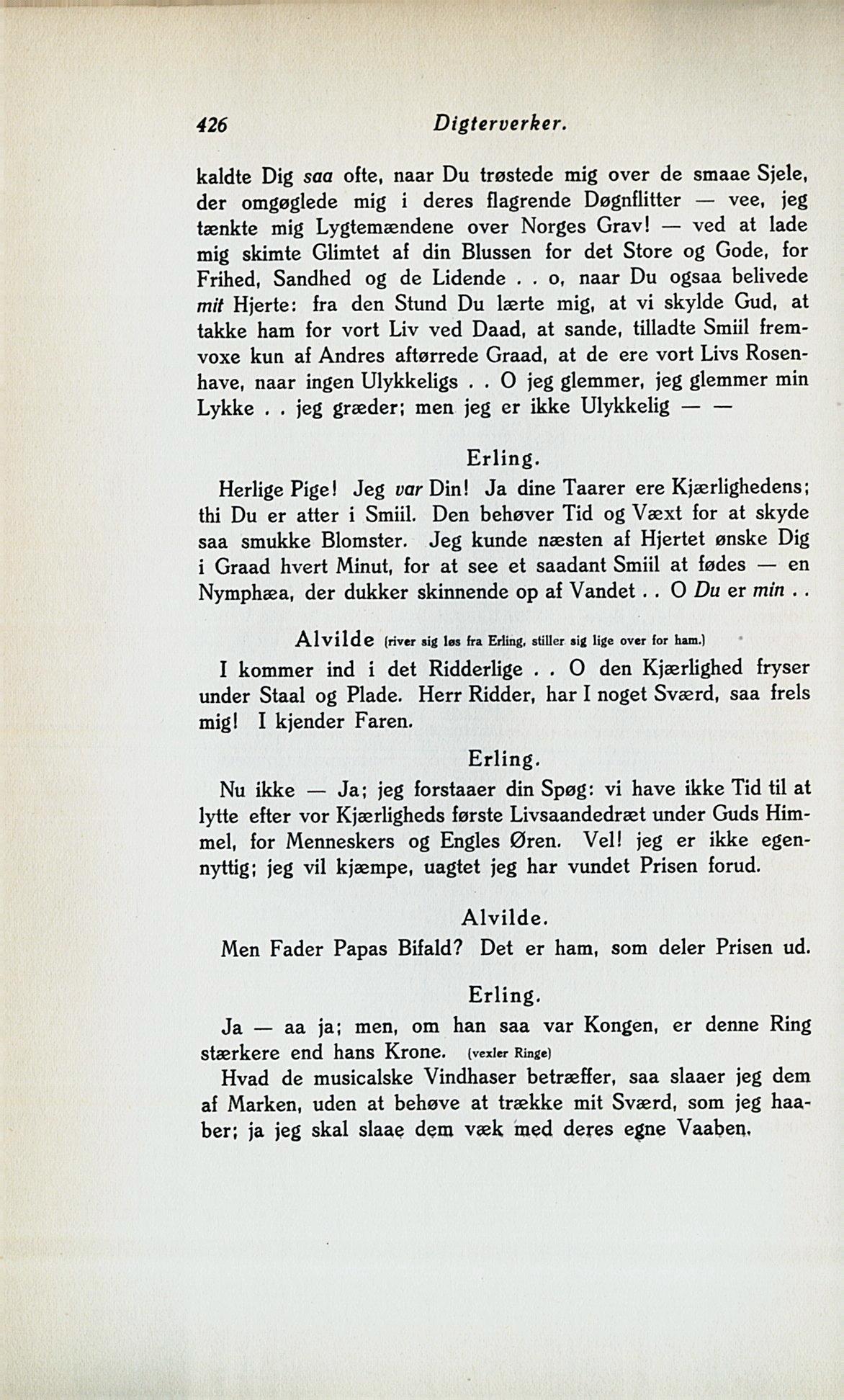 426 Digterverker.

kaldte Dig saa ofte, naar Du trøstede mig over de smaae Sjele, der omgøglede mig i deres flagrende Døgnflitter — vee, jeg tænkte mig Lygtemændene over Norges Grav! — ved at lade mig skimte Glimtet af din Blussen for det Store og Gode, for Frihed, Sandhed og de Lidende . . o, naar Du ogsaa belivede mit Hjerte: fra den Stund Du lærte mig, at vi skylde Gud, at takke ham for vort Liv ved Daad, at sande, tilladte Smiil fremvoxe kun af Andres aftørrede Graad, at de ere vort Livs Rosenhave, naar ingen Ulykkeligs . . O jeg glemmer, jeg glemmer min Lykke . . jeg græder; men jeg er ikke Ulykkelig — —

Erling.

Herlige Pige! Jeg var Din! Ja dine Taarer ere Kjærlighedens; thi Du er atter i Smiil. Den behøver Tid og Væxt for at skyde saa smukke Blomster. Jeg kunde næsten af Hjertet ønske Dig i Graad hvert Minut, for at see et saadant Smiil at fødes — en Nymphæa, der dukker skinnende op af Vandet . . O Du er min . .

Alvilde (river sig løs fra Erling, stiller sig lige over for ham.)

I kommer ind i det Ridderlige . . O den Kjærlighed fryser under Staal og Plade. Herr Ridder, har I noget Sværd, saa frels mig! I kjender Faren.

Erling.

Nu ikke — Ja; jeg forstaaer din Spøg: vi have ikke Tid til at lytte efter vor Kjærligheds første Livsaandedræt under Guds Himmel, for Menneskers og Engles Øren. Vel! jeg er ikke egennyttig; jeg vil kjæmpe, uagtet jeg har vundet Prisen forud.

Alvilde.

Men Fader Papas Bifald? Det er ham, som deler Prisen ud.

Erling.

Ja — aa ja; men, om han saa var Kongen, er denne Ring stærkere end hans Krone. (vexler Ringe)

Hvad de musicalske Vindhaser betræffer, saa slaaer jeg dem af Marken, uden at behøve at trække mit Sværd, som jeg haaber; ja jeg skal slaae dem væk med deres egne Vaaben.